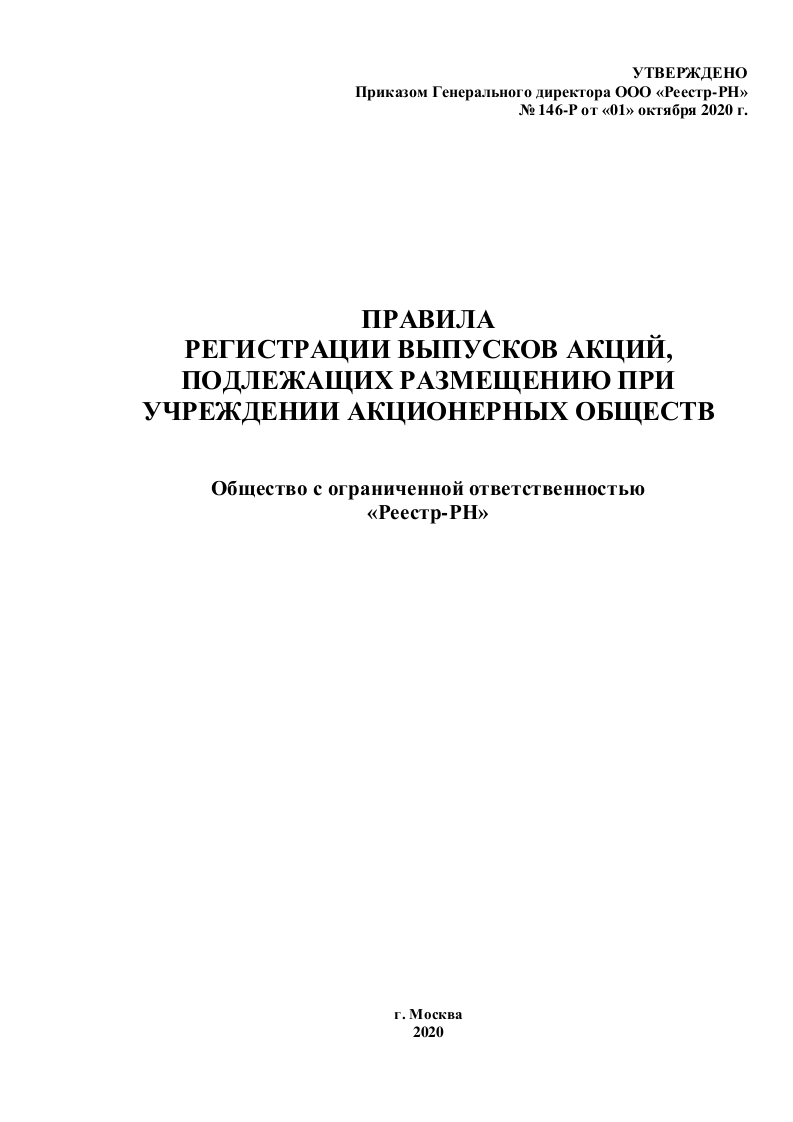 УТВЕРЖДЕНО
Приказом Генерального директора ООО «Реестр-РН»
№ 146-Р от «01» октября 2020 г.

ПРАВИЛА
РЕГИСТРАЦИИ ВЫПУСКОВ АКЦИЙ, ПОДЛЕЖАЩИХ РАЗМЕЩЕНИЮ ПРИ УЧРЕЖДЕНИИ АКЦИОНЕРНЫХ ОБЩЕСТВ

Общество с ограниченной ответственностью
«Реестр-РН»

г. Москва
2020